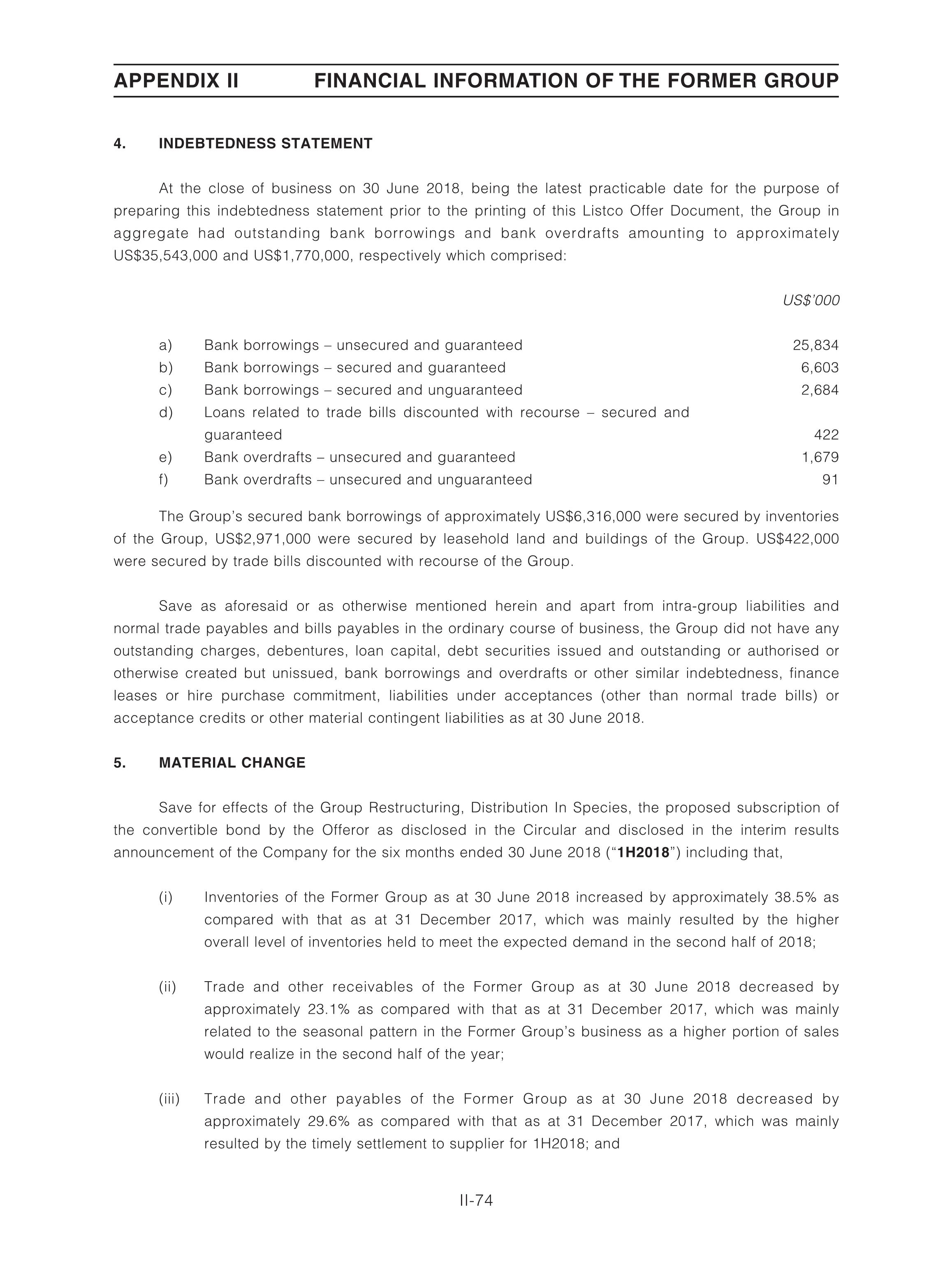 APPENDIX II FINANCIAL INFORMATION OF THE FORMER GROUP

4. INDEBTEDNESS STATEMENT

At the close of business on 30 June 2018, being the latest practicable date for the purpose of preparing this indebtedness statement prior to the printing of this Listco Offer Document, the Group in aggregate had outstanding bank borrowings and bank overdrafts amounting to approximately US$35,543,000 and US$1,770,000, respectively which comprised:

| | | US$'000 |
|---|---|---|
| a) | Bank borrowings – unsecured and guaranteed | 25,834 |
| b) | Bank borrowings – secured and guaranteed | 6,603 |
| c) | Bank borrowings – secured and unguaranteed | 2,684 |
| d) | Loans related to trade bills discounted with recourse – secured and guaranteed | 422 |
| e) | Bank overdrafts – unsecured and guaranteed | 1,679 |
| f) | Bank overdrafts – unsecured and unguaranteed | 91 |

The Group's secured bank borrowings of approximately US$6,316,000 were secured by inventories of the Group, US$2,971,000 were secured by leasehold land and buildings of the Group. US$422,000 were secured by trade bills discounted with recourse of the Group.

Save as aforesaid or as otherwise mentioned herein and apart from intra-group liabilities and normal trade payables and bills payables in the ordinary course of business, the Group did not have any outstanding charges, debentures, loan capital, debt securities issued and outstanding or authorised or otherwise created but unissued, bank borrowings and overdrafts or other similar indebtedness, finance leases or hire purchase commitment, liabilities under acceptances (other than normal trade bills) or acceptance credits or other material contingent liabilities as at 30 June 2018.

5. MATERIAL CHANGE

Save for effects of the Group Restructuring, Distribution In Species, the proposed subscription of the convertible bond by the Offeror as disclosed in the Circular and disclosed in the interim results announcement of the Company for the six months ended 30 June 2018 ("1H2018") including that,

(i) Inventories of the Former Group as at 30 June 2018 increased by approximately 38.5% as compared with that as at 31 December 2017, which was mainly resulted by the higher overall level of inventories held to meet the expected demand in the second half of 2018;

(ii) Trade and other receivables of the Former Group as at 30 June 2018 decreased by approximately 23.1% as compared with that as at 31 December 2017, which was mainly related to the seasonal pattern in the Former Group's business as a higher portion of sales would realize in the second half of the year;

(iii) Trade and other payables of the Former Group as at 30 June 2018 decreased by approximately 29.6% as compared with that as at 31 December 2017, which was mainly resulted by the timely settlement to supplier for 1H2018; and

II-74